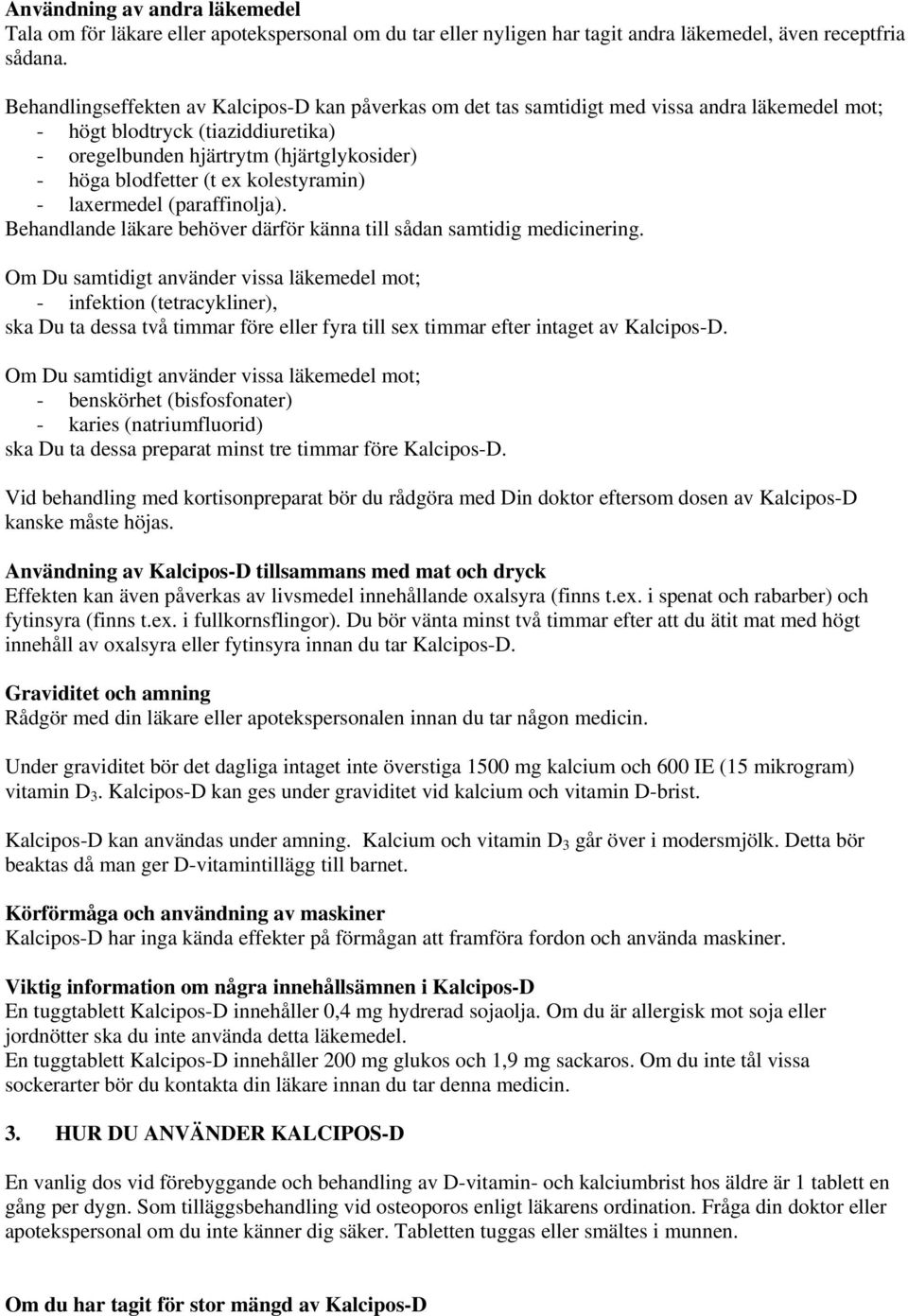 Användning av andra läkemedel
Tala om för läkare eller apotekspersonal om du tar eller nyligen har tagit andra läkemedel, även receptfria sådana.

Behandlingseffekten av Kalcipos-D kan påverkas om det tas samtidigt med vissa andra läkemedel mot;
- högt blodtryck (tiaziddiuretika)
- oregelbunden hjärtrytm (hjärtglykosider)
- höga blodfetter (t ex kolestyramin)
- laxermedel (paraffinolja).
Behandlande läkare behöver därför känna till sådan samtidig medicinering.

Om Du samtidigt använder vissa läkemedel mot;
- infektion (tetracykliner),
ska Du ta dessa två timmar före eller fyra till sex timmar efter intaget av Kalcipos-D.

Om Du samtidigt använder vissa läkemedel mot;
- benskörhet (bisfosfonater)
- karies (natriumfluorid)
ska Du ta dessa preparat minst tre timmar före Kalcipos-D.

Vid behandling med kortisonpreparat bör du rådgöra med Din doktor eftersom dosen av Kalcipos-D kanske måste höjas.

Användning av Kalcipos-D tillsammans med mat och dryck
Effekten kan även påverkas av livsmedel innehållande oxalsyra (finns t.ex. i spenat och rabarber) och fytinsyra (finns t.ex. i fullkornsflingor). Du bör vänta minst två timmar efter att du ätit mat med högt innehåll av oxalsyra eller fytinsyra innan du tar Kalcipos-D.

Graviditet och amning
Rådgör med din läkare eller apotekspersonalen innan du tar någon medicin.

Under graviditet bör det dagliga intaget inte överstiga 1500 mg kalcium och 600 IE (15 mikrogram) vitamin $D_3$. Kalcipos-D kan ges under graviditet vid kalcium och vitamin D-brist.

Kalcipos-D kan användas under amning. Kalcium och vitamin $D_3$ går över i modersmjölk. Detta bör beaktas då man ger D-vitamintillägg till barnet.

Körförmåga och användning av maskiner
Kalcipos-D har inga kända effekter på förmågan att framföra fordon och använda maskiner.

Viktig information om några innehållsämnen i Kalcipos-D
En tuggtablett Kalcipos-D innehåller 0,4 mg hydrerad sojaolja. Om du är allergisk mot soja eller jordnötter ska du inte använda detta läkemedel.
En tuggtablett Kalcipos-D innehåller 200 mg glukos och 1,9 mg sackaros. Om du inte tål vissa sockerarter bör du kontakta din läkare innan du tar denna medicin.

3. HUR DU ANVÄNDER KALCIPOS-D

En vanlig dos vid förebyggande och behandling av D-vitamin- och kalciumbrist hos äldre är 1 tablett en gång per dygn. Som tilläggsbehandling vid osteoporos enligt läkarens ordination. Fråga din doktor eller apotekspersonal om du inte känner dig säker. Tabletten tuggas eller smältes i munnen.

Om du har tagit för stor mängd av Kalcipos-D